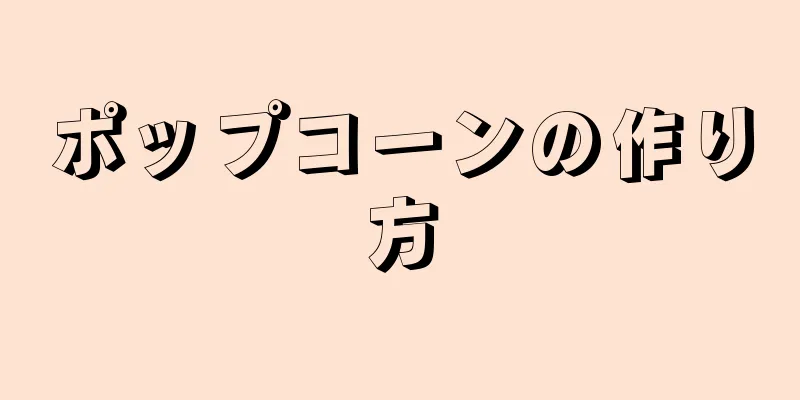 ポップコーンの作り方